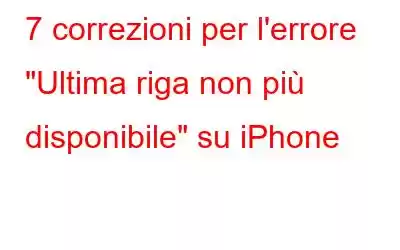 7 correzioni per l'errore "Ultima riga non più disponibile" su iPhone